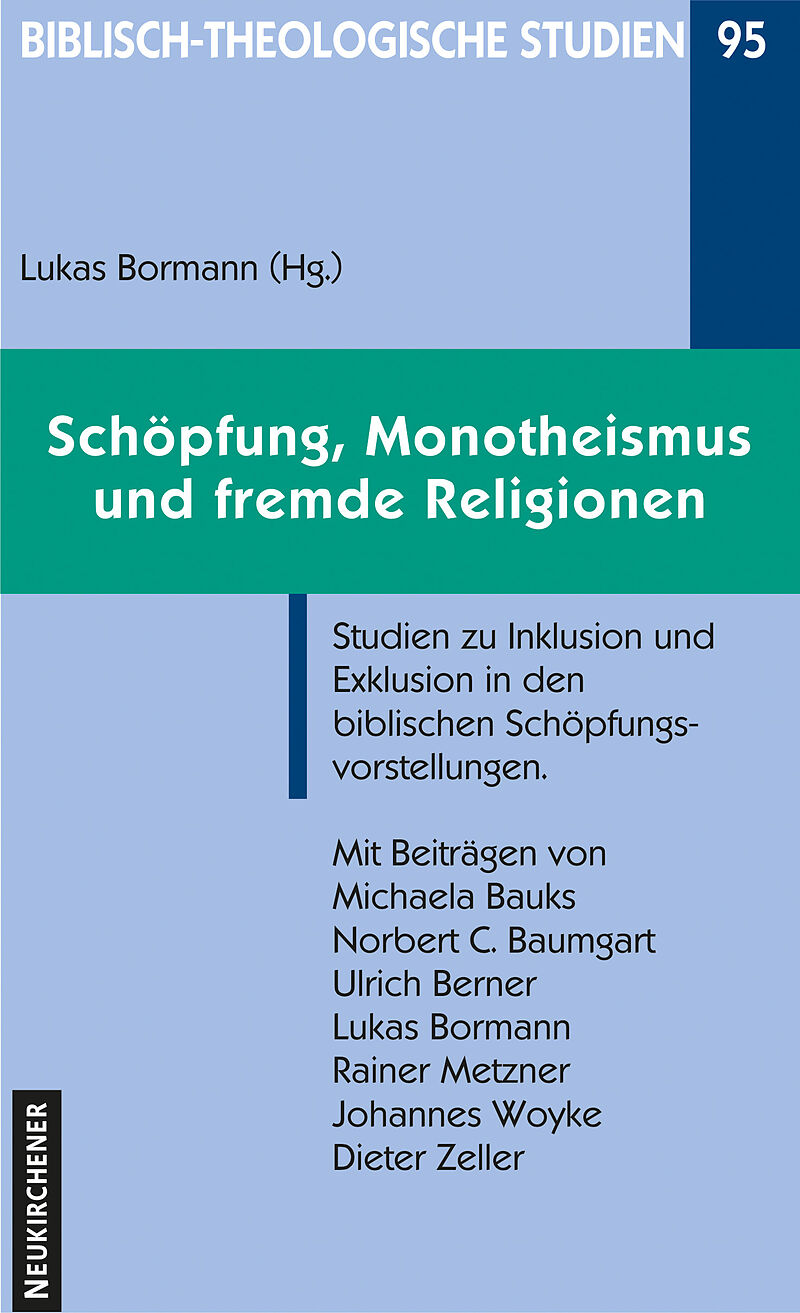 BIBLISCH-THEOLOGISCHE STUDIEN 95

Lukas Bormann (Hg.)

Schöpfung, Monotheismus und fremde Religionen

Studien zu Inklusion und Exklusion in den biblischen Schöpfungsvorstellungen.

Mit Beiträgen von
Michaela Bauks
Norbert C. Baumgart
Ulrich Berner
Lukas Bormann
Rainer Metzner
Johannes Woyke
Dieter Zeller

NEUKIRCHENER